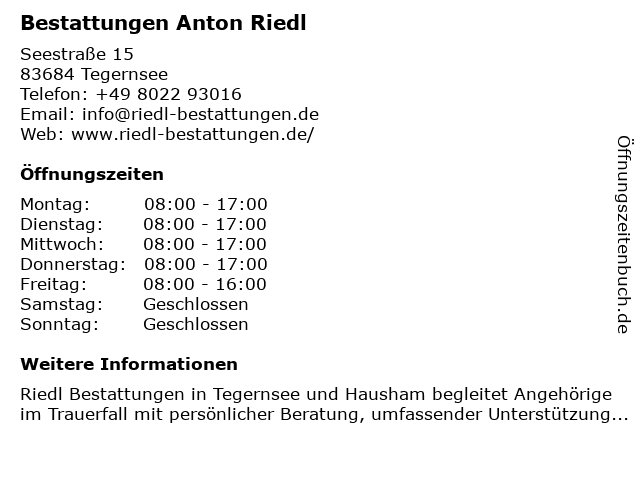 Bestattungen Anton Riedl

Seestraße 15
83684 Tegernsee
Telefon: +49 8022 93016
Email: info@riedl-bestattungen.de
Web: www.riedl-bestattungen.de/

Öffnungszeiten

Montag: 08:00 - 17:00
Dienstag: 08:00 - 17:00
Mittwoch: 08:00 - 17:00
Donnerstag: 08:00 - 17:00
Freitag: 08:00 - 16:00
Samstag: Geschlossen
Sonntag: Geschlossen

Weitere Informationen

Riedl Bestattungen in Tegernsee und Hausham begleitet Angehörige im Trauerfall mit persönlicher Beratung, umfassender Unterstützung...

Öffnungszeitenbuch.de